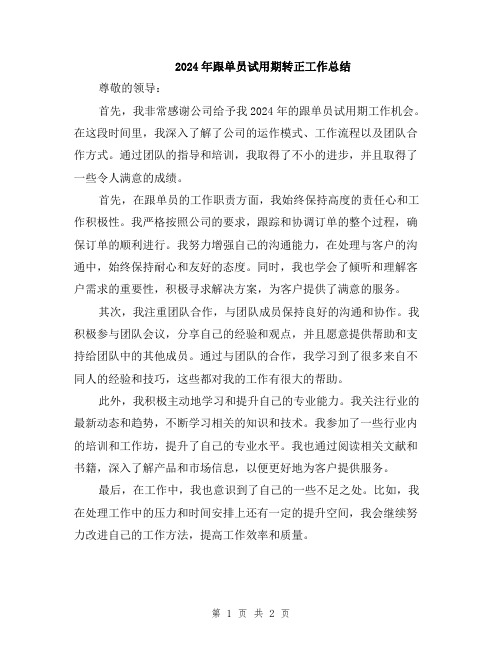 2024年跟单员试用期转正工作总结

尊敬的领导：

首先，我非常感谢公司给予我2024年的跟单员试用期工作机会。在这段时间里，我深入了解了公司的运作模式、工作流程以及团队合作方式。通过团队的指导和培训，我取得了不小的进步，并且取得了一些令人满意的成绩。

首先，在跟单员的工作职责方面，我始终保持高度的责任心和工作积极性。我严格按照公司的要求，跟踪和协调订单的整个过程，确保订单的顺利进行。我努力增强自己的沟通能力，在处理与客户的沟通中，始终保持耐心和友好的态度。同时，我也学会了倾听和理解客户需求的重要性，积极寻求解决方案，为客户提供了满意的服务。

其次，我注重团队合作，与团队成员保持良好的沟通和协作。我积极参与团队会议，分享自己的经验和观点，并且愿意提供帮助和支持给团队中的其他成员。通过与团队的合作，我学习到了很多来自不同人的经验和技巧，这些都对我的工作有很大的帮助。

此外，我积极主动地学习和提升自己的专业能力。我关注行业的最新动态和趋势，不断学习相关的知识和技术。我参加了一些行业内的培训和工作坊，提升了自己的专业水平。我也通过阅读相关文献和书籍，深入了解产品和市场信息，以便更好地为客户提供服务。

最后，在工作中，我也意识到了自己的一些不足之处。比如，我在处理工作中的压力和时间安排上还有一定的提升空间，我会继续努力改进自己的工作方法，提高工作效率和质量。

第 1 页 共 2 页